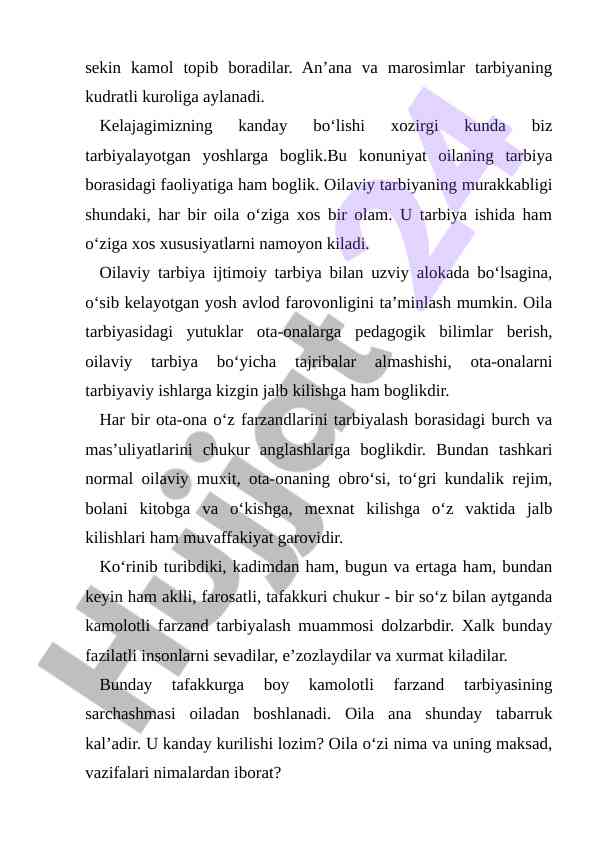 sekin kamol topib boradilar. An’ana va marosimlar tarbiyaning kudratli kuroliga aylanadi.

Kelajagimizning kanday bo‘lishi xozirgi kunda biz tarbiyalayotgan yoshlarga boglik.Bu konuniyat oilaning tarbiya borasidagi faoliyatiga ham boglik. Oilaviy tarbiyaning murakkabligi shundaki, har bir oila o‘ziga xos bir olam. U tarbiya ishida ham o‘ziga xos xususiyatlarni namoyon kiladi.

Oilaviy tarbiya ijtimoiy tarbiya bilan uzviy alokada bo‘lsagina, o‘sib kelayotgan yosh avlod farovonligini ta’minlash mumkin. Oila tarbiyasidagi yutuklar ota-onalarga pedagogik bilimlar berish, oilaviy tarbiya bo‘yicha tajribalar almashishi, ota-onalarni tarbiyaviy ishlarga kizgin jalb kilishga ham boglikdir.

Har bir ota-ona o‘z farzandlarini tarbiyalash borasidagi burch va mas’uliyatlarini chukur anglashlariga boglikdir. Bundan tashkari normal oilaviy muxit, ota-onaning obro‘si, to‘gri kundalik rejim, bolani kitobga va o‘kishga, mexnat kilishga o‘z vaktida jalb kilishlari ham muvaffakiyat garovidir.

Ko‘rinib turibdiki, kadimdan ham, bugun va ertaga ham, bundan keyin ham aklli, farosatli, tafakkuri chukur - bir so‘z bilan aytganda kamolotli farzand tarbiyalash muammosi dolzarbdir. Xalk bunday fazilatli insonlarni sevadilar, e’zozlaydilar va xurmat kiladilar.

Bunday tafakkurga boy kamolotli farzand tarbiyasining sarchashmasi oiladan boshlanadi. Oila ana shunday tabarruk kal’adir. U kanday kurilishi lozim? Oila o‘zi nima va uning maksad, vazifalari nimalardan iborat?

Hujjat 24